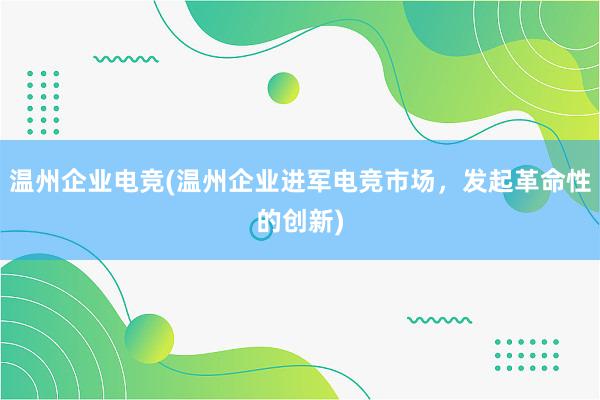 温州企业电竞(温州企业进军电竞市场，发起革命性的创新)